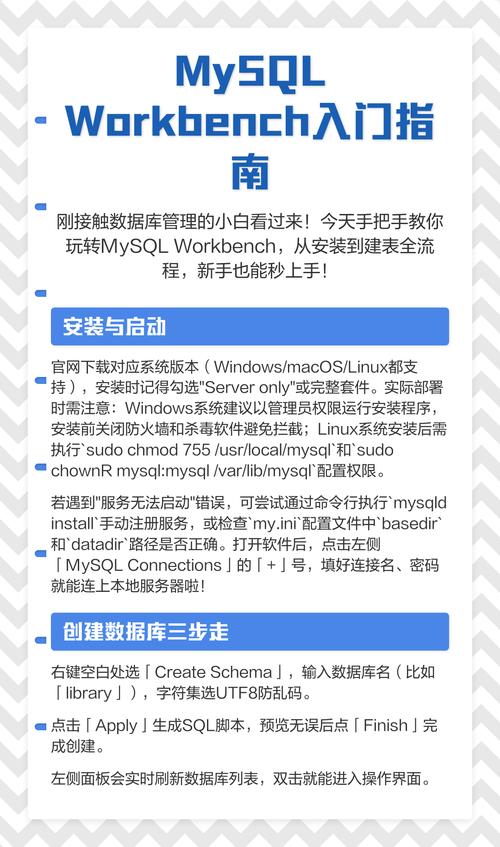 MySQL Workbench入门指南

刚接触数据库管理的小白看过来！今天手把手教你玩转MySQL Workbench，从安装到建表全流程，新手也能秒上手！

安装与启动

官网下载对应系统版本（Windows/macOS/Linux都支持），安装时记得勾选"Server only"或完整套件。实际部署时需注意：Windows系统建议以管理员权限运行安装程序，安装前关闭防火墙和杀毒软件避免拦截；Linux系统安装后需执行`sudo chmod 755 /usr/local/mysql`和`sudo chownR mysql:mysql /var/lib/mysql`配置权限。

若遇到"服务无法启动"错误，可尝试通过命令行执行`mysqld install`手动注册服务，或检查`my.ini`配置文件中`basedir`和`datadir`路径是否正确。打开软件后，点击左侧「MySQL Connections」的「+」号，填好连接名、密码就能连上本地服务器啦！

创建数据库三步走

右键空白处选「Create Schema」，输入数据库名（比如「library」），字符集选UTF8防乱码。

点击「Apply」生成SQL脚本，预览无误后点「Finish」完成创建。

左侧面板会实时刷新数据库列表，双击就能进入操作界面。